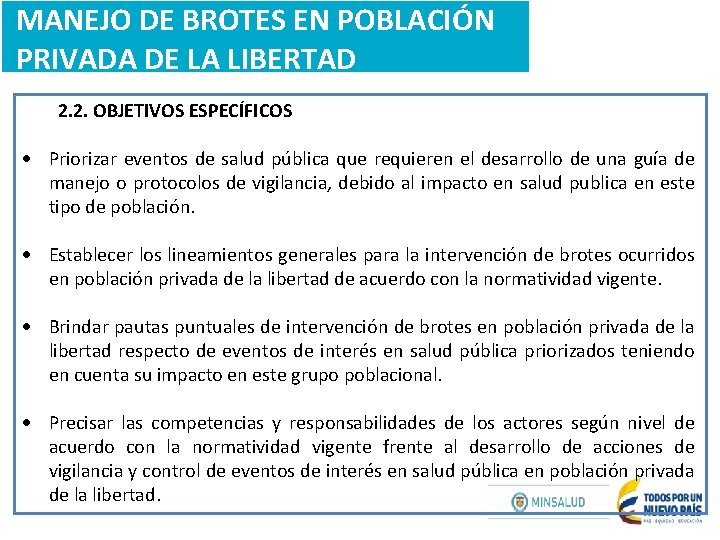 MANEJO DE BROTES EN POBLACIÓN PRIVADA DE LA LIBERTAD

2.2. OBJETIVOS ESPECÍFICOS

• Priorizar eventos de salud pública que requieren el desarrollo de una guía de manejo o protocolos de vigilancia, debido al impacto en salud publica en este tipo de población.

• Establecer los lineamientos generales para la intervención de brotes ocurridos en población privada de la libertad de acuerdo con la normatividad vigente.

• Brindar pautas puntuales de intervención de brotes en población privada de la libertad respecto de eventos de interés en salud pública priorizados teniendo en cuenta su impacto en este grupo poblacional.

• Precisar las competencias y responsabilidades de los actores según nivel de acuerdo con la normatividad vigente frente al desarrollo de acciones de vigilancia y control de eventos de interés en salud pública en población privada de la libertad.

MINSALUD

TODOS POR UN NUEVO PAÍS
PAZ EQUIDAD EDUCACIÓN